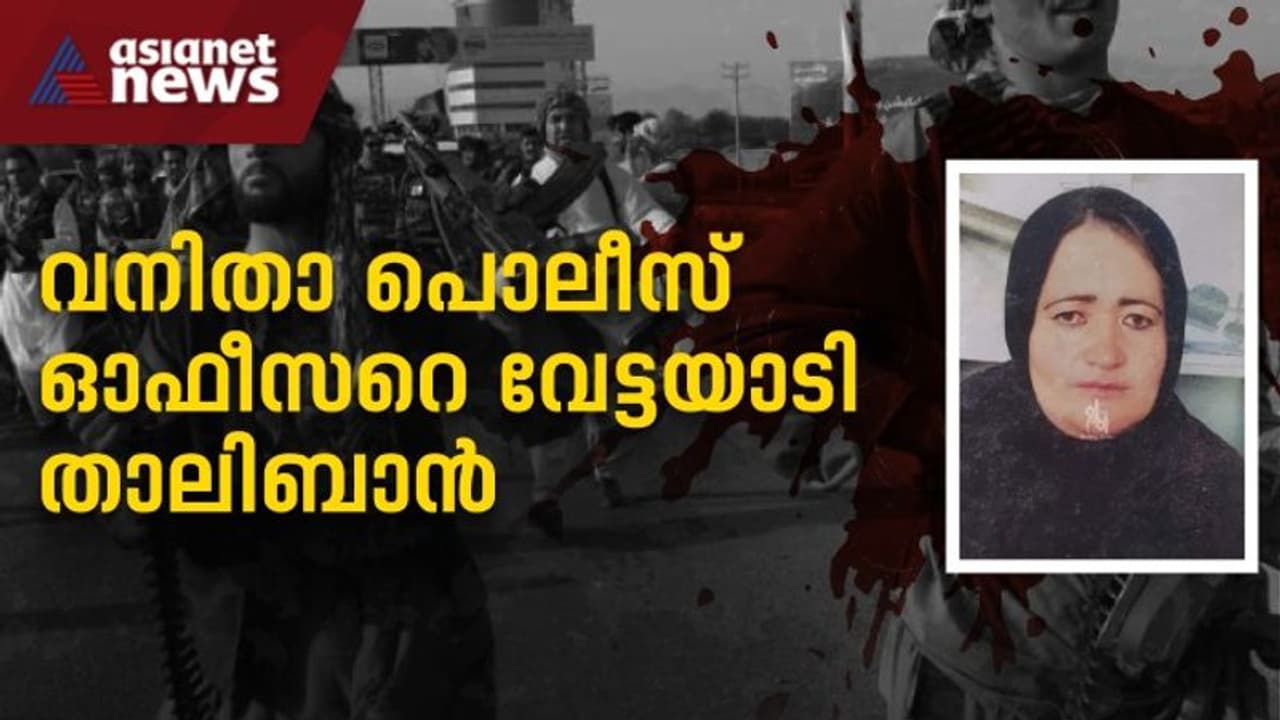 asianet news

വനിതാ പൊലീസ് ഓഫീസറെ വേട്ടയാടി താലിബാൻ